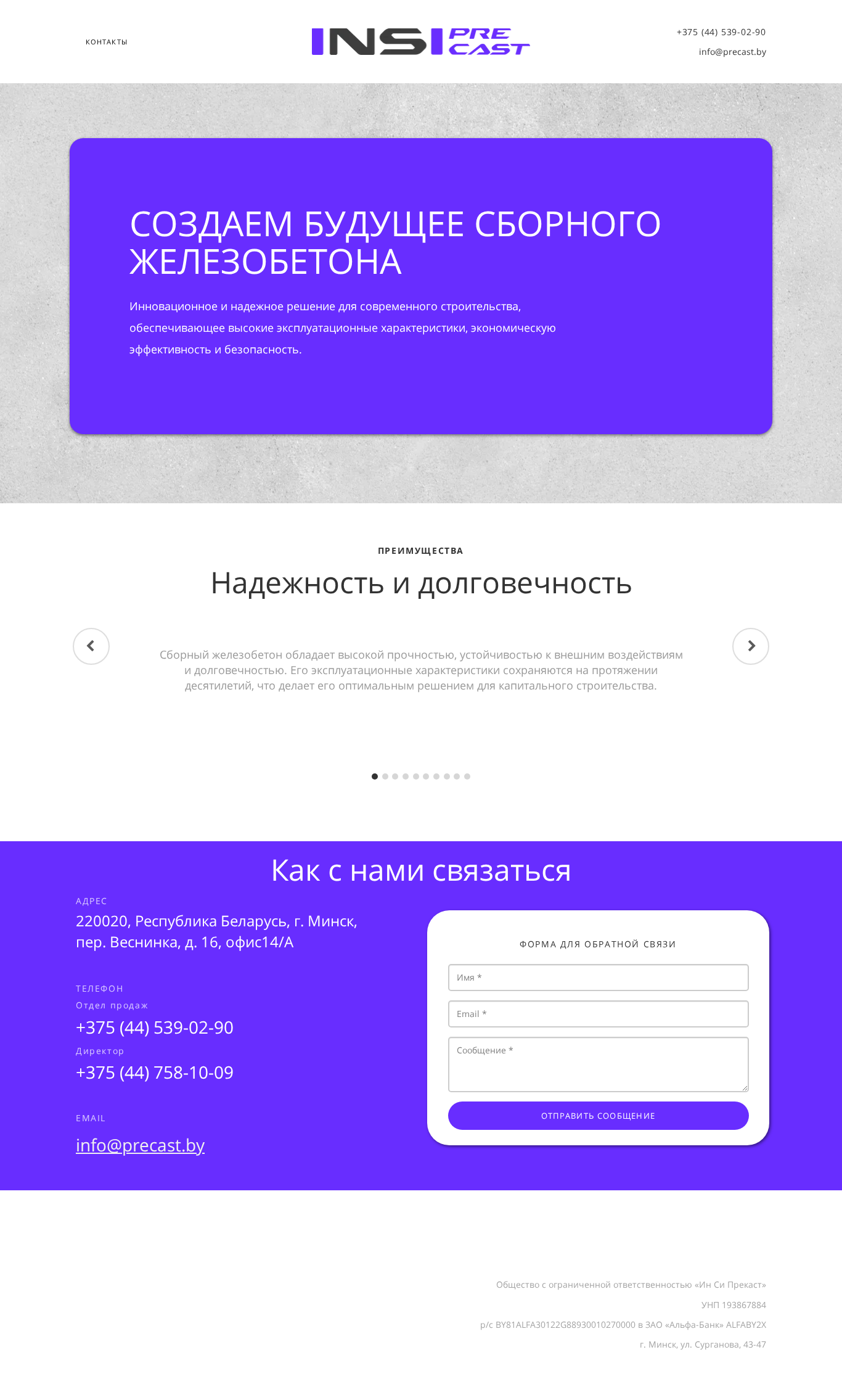 КОНТАКТЫ

INSI PRE CAST

+375 (44) 539-02-90
info@precast.by

СОЗДАЕМ БУДУЩЕЕ СБОРНОГО ЖЕЛЕЗОБЕТОНА

Инновационное и надежное решение для современного строительства, обеспечивающее высокие эксплуатационные характеристики, экономическую эффективность и безопасность.

ПРЕИМУЩЕСТВА

Надежность и долговечность

Сборный железобетон обладает высокой прочностью, устойчивостью к внешним воздействиям и долговечностью. Его эксплуатационные характеристики сохраняются на протяжении десятилетий, что делает его оптимальным решением для капитального строительства.

Как с нами связаться

АДРЕС
220020, Республика Беларусь, г. Минск, пер. Веснинка, д. 16, офис14/А

ТЕЛЕФОН
Отдел продаж
+375 (44) 539-02-90
Директор
+375 (44) 758-10-09

EMAIL
info@precast.by

ФОРМА ДЛЯ ОБРАТНОЙ СВЯЗИ

Имя *

Email *

Сообщение *

ОТПРАВИТЬ СООБЩЕНИЕ

Общество с ограниченной ответственностью «Ин Си Прекаст»
УНП 193867884
р/с BY81ALFA30122G88930010270000 в ЗАО «Альфа-Банк» ALFABY2X
г. Минск, ул. Сурганова, 43-47